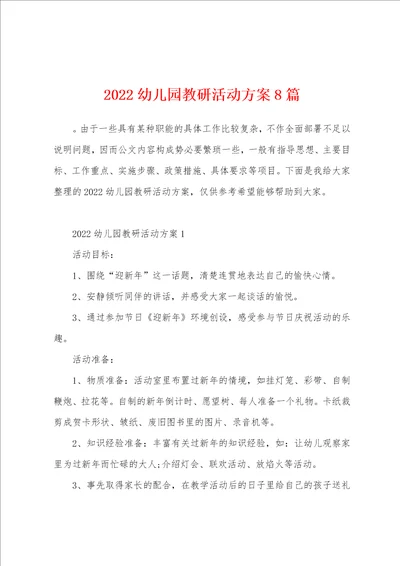 2022 幼儿园教研活动方案 8 篇

。由于一些具有某种职能的具体工作比较复杂，不作全面部署不足以说明问题，因而公文内容构成势必要繁琐一些，一般有指导思想、主要目标、工作重点、实施步骤、政策措施、具体要求等项目。下面是我给大家整理的 2022 幼儿园教研活动方案，仅供参考希望能够帮助到大家。

2022 幼儿园教研活动方案 1

活动目标：

1、围绕“迎新年”这一话题，清楚连贯地表达自己的愉快心情。

2、安静倾听同伴的讲话，并感受大家一起谈话的愉悦。

3、通过参加节日《迎新年》环境创设，感受参与节日庆祝活动的乐趣。

活动准备：

1、物质准备：活动室里布置过新年的情境，如挂灯笼、彩带、自制鞭炮、拉花等。自制的新年倒计时、愿望树、每人准备一个礼物。卡纸裁剪成贺卡形状、皱纸、废旧图书里的图片、录音机等。

2、知识经验准备：丰富有关过新年的知识经验，如：让幼儿观察家里为过新年而忙碌的大人；介绍灯会、联欢活动、放焰火等活动。

3、事先取得家长的配合，在教学活动后的日子里给自己的孩子送礼